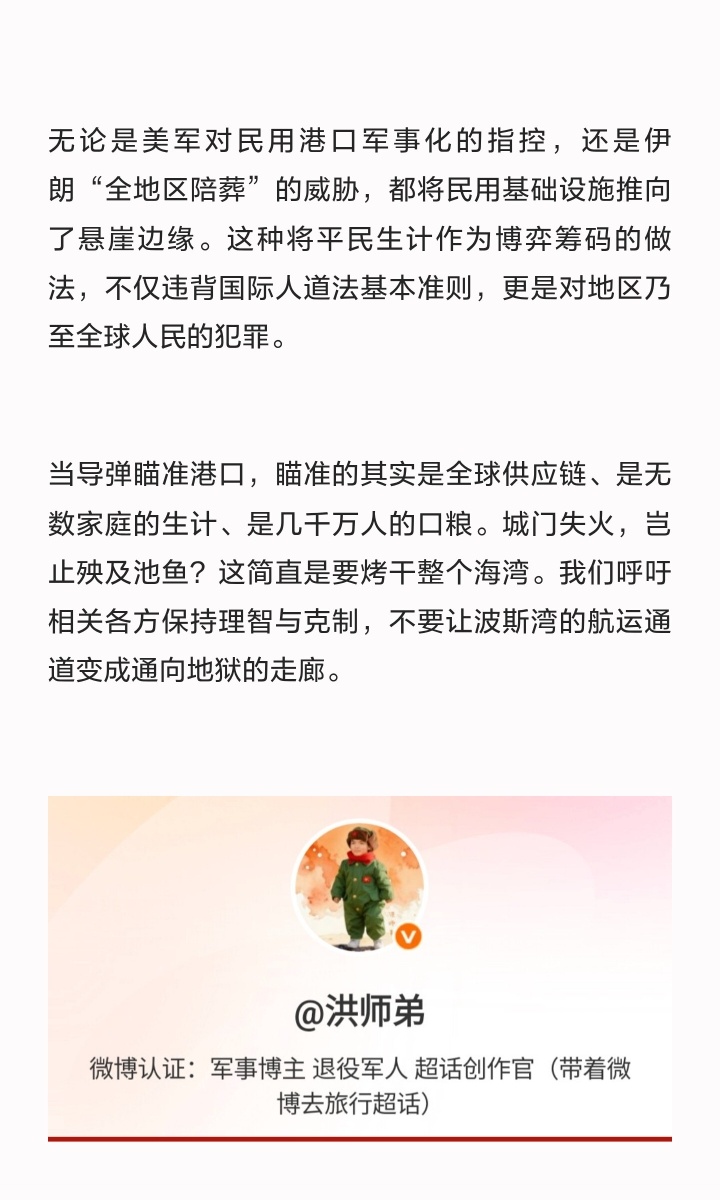 无论是美军对民用港口军事化的指控，还是伊朗“全地区陪葬”的威胁，都将民用基础设施推向了悬崖边缘。这种将平民生计作为博弈筹码的做法，不仅违背国际人道法基本准则，更是对地区乃至全球人民的犯罪。

当导弹瞄准港口，瞄准的其实是全球供应链、是无数家庭的生计、是几千万人的口粮。城门失火，岂止殃及池鱼？这简直是要烤干整个海湾。我们呼吁相关各方保持理智与克制，不要让波斯湾的航运通道变成通向地狱的走廊。

@洪师弟

微博认证：军事博主 退役军人 超话创作官（带着微博去旅行超话）